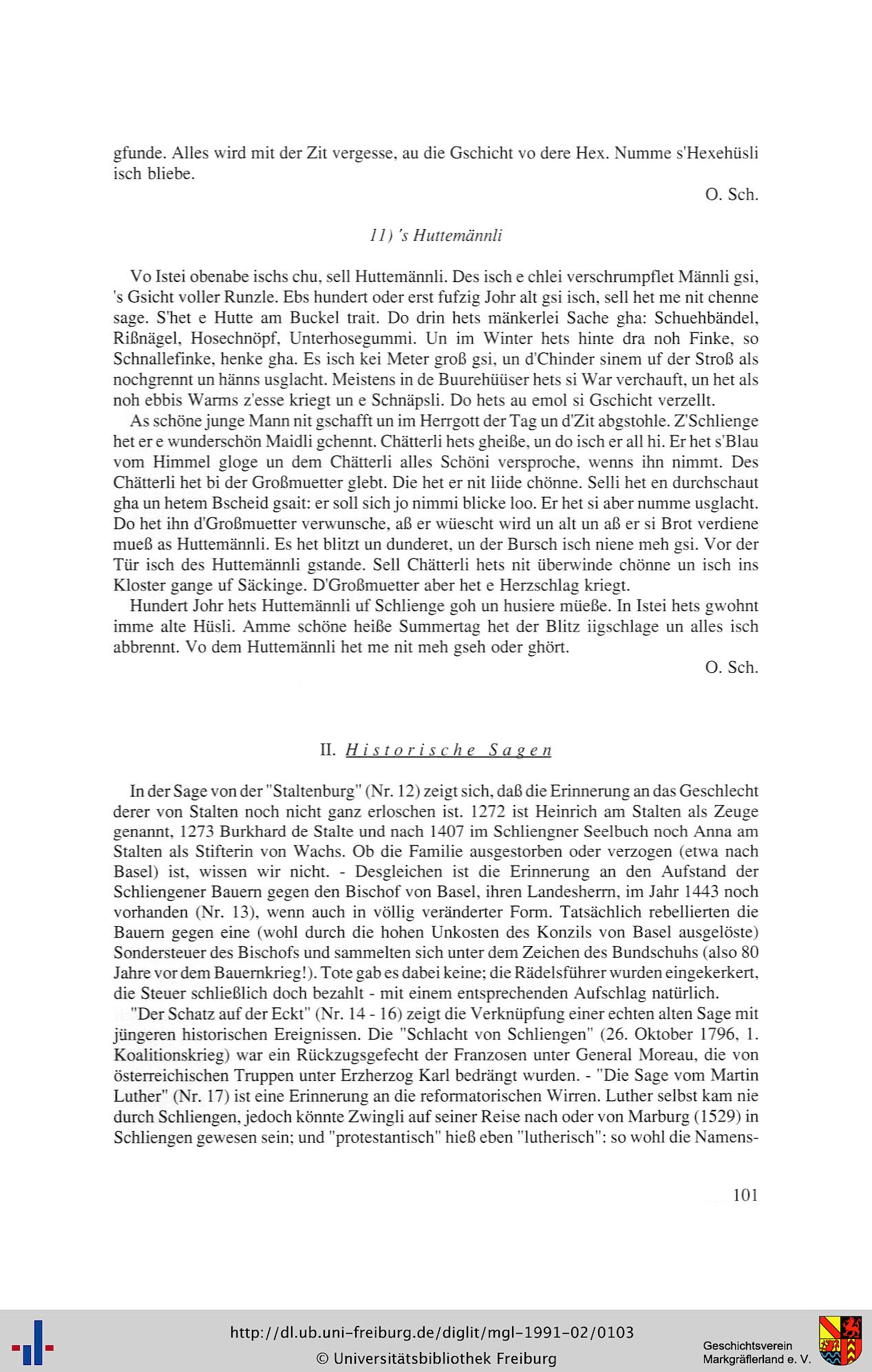 gfunde. Alles wird mit der Zit vergesse, au die Gschicht vo dere Hex. Numme s'Hexehüsli isch bliebe.

O. Sch.

11) 's Huttemännli

Vo Istei obenabe ischs chu, sell Huttemännli. Des isch e chlei verschrumpflet Männli gsi, 's Gsicht voller Runzle. Ebs hundert oder erst fufzig Johr alt gsi isch, sell het me nit chenne sage. S'het e Hutte am Buckel trait. Do drin hets mänkerlei Sache gha: Schuehbändel, Rißnägel, Hosechnöpf, Unterhosegummi. Un im Winter hets hinte dra noh Finke, so Schnallefinke, henke gha. Es isch kei Meter groß gsi, un d'Chinder sinem uf der Stroß als nochgrennt un hänns usglacht. Meistens in de Buurehüüser hets si War verchauft, un het als noh ebbis Warms z'esse kriegt un e Schnäpsli. Do hets au emol si Gschicht verzellt.

As schöne junge Mann nit gschafft un im Herrgott der Tag un d'Zit abgstohle. Z'Schlienge het er e wunderschön Maidli gchennt. Chätterli hets gheiße, un do isch er all hi. Er het s'Blau vom Himmel gloge un dem Chätterli alles Schöni versproche, wenns ihn nimmt. Des Chätterli het bi der Großmuetter glebt. Die het er nit liide chönne. Selli het en durchschaut gha un hetem Bscheid gsait: er soll sich jo nimmi blicke loo. Er het si aber numme usglacht. Do het ihn d'Großmuetter verwunsche, aß er wüescht wird un alt un aß er si Brot verdiene mueß as Huttemännli. Es het blitzt un dunderet, un der Bursch isch niene meh gsi. Vor der Tür isch des Huttemännli gstande. Sell Chätterli hets nit überwinde chönne un isch ins Kloster gange uf Säckinge. D'Großmuetter aber het e Herzschlag kriegt.

Hundert Johr hets Huttemännli uf Schlienge goh un husiere müeße. In Istei hets gwohnt imme alte Hüsli. Amme schöne heiße Summertag het der Blitz iigschlage un alles isch abbrennt. Vo dem Huttemännli het me nit meh gseh oder ghört.

O. Sch.

II. Historische Sagen

In der Sage von der "Staltenburg" (Nr. 12) zeigt sich, daß die Erinnerung an das Geschlecht derer von Stalten noch nicht ganz erloschen ist. 1272 ist Heinrich am Stalten als Zeuge genannt, 1273 Burkhard de Stalte und nach 1407 im Schliengner Seelbuch noch Anna am Stalten als Stifterin von Wachs. Ob die Familie ausgestorben oder verzogen (etwa nach Basel) ist, wissen wir nicht. - Desgleichen ist die Erinnerung an den Aufstand der Schliengener Bauern gegen den Bischof von Basel, ihren Landesherrn, im Jahr 1443 noch vorhanden (Nr. 13), wenn auch in völlig veränderter Form. Tatsächlich rebellierten die Bauern gegen eine (wohl durch die hohen Unkosten des Konzils von Basel ausgelöste) Sondersteuer des Bischofs und sammelten sich unter dem Zeichen des Bundschuhs (also 80 Jahre vor dem Bauernkrieg!). Tote gab es dabei keine; die Rädelsführer wurden eingekerkert, die Steuer schließlich doch bezahlt - mit einem entsprechenden Aufschlag natürlich.

"Der Schatz auf der Eckt" (Nr. 14 - 16) zeigt die Verknüpfung einer echten alten Sage mit jüngeren historischen Ereignissen. Die "Schlacht von Schliengen" (26. Oktober 1796, 1. Koalitionskrieg) war ein Rückzugsgefecht der Franzosen unter General Moreau, die von österreichischen Truppen unter Erzherzog Karl bedrängt wurden. - "Die Sage vom Martin Luther" (Nr. 17) ist eine Erinnerung an die reformatorischen Wirren. Luther selbst kam nie durch Schliengen, jedoch könnte Zwingli auf seiner Reise nach oder von Marburg (1529) in Schliengen gewesen sein; und "protestantisch" hieß eben "lutherisch": so wohl die Namens-

101

http://dl.ub.uni-freiburg.de/diglit/mgl-1991-02/0103
© Universitätsbibliothek Freiburg
Geschichtsverein Markgräflerland e. V.